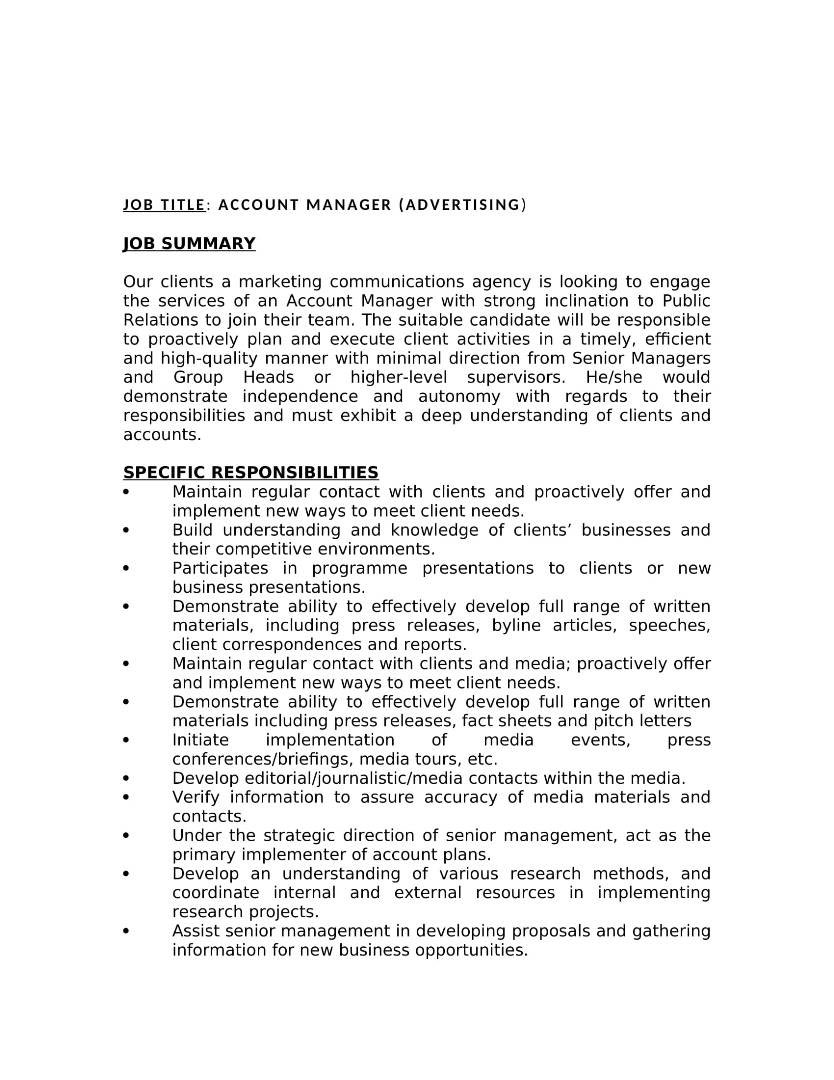 JOB TITLE: ACCOUNT MANAGER (ADVERTISING)

JOB SUMMARY

Our clients a marketing communications agency is looking to engage the services of an Account Manager with strong inclination to Public Relations to join their team. The suitable candidate will be responsible to proactively plan and execute client activities in a timely, efficient and high-quality manner with minimal direction from Senior Managers and Group Heads or higher-level supervisors. He/she would demonstrate independence and autonomy with regards to their responsibilities and must exhibit a deep understanding of clients and accounts.

SPECIFIC RESPONSIBILITIES
• Maintain regular contact with clients and proactively offer and implement new ways to meet client needs.
• Build understanding and knowledge of clients' businesses and their competitive environments.
• Participates in programme presentations to clients or new business presentations.
• Demonstrate ability to effectively develop full range of written materials, including press releases, byline articles, speeches, client correspondences and reports.
• Maintain regular contact with clients and media; proactively offer and implement new ways to meet client needs.
• Demonstrate ability to effectively develop full range of written materials including press releases, fact sheets and pitch letters
• Initiate implementation of media events, press conferences/briefings, media tours, etc.
• Develop editorial/journalistic/media contacts within the media.
• Verify information to assure accuracy of media materials and contacts.
• Under the strategic direction of senior management, act as the primary implementer of account plans.
• Develop an understanding of various research methods, and coordinate internal and external resources in implementing research projects.
• Assist senior management in developing proposals and gathering information for new business opportunities.